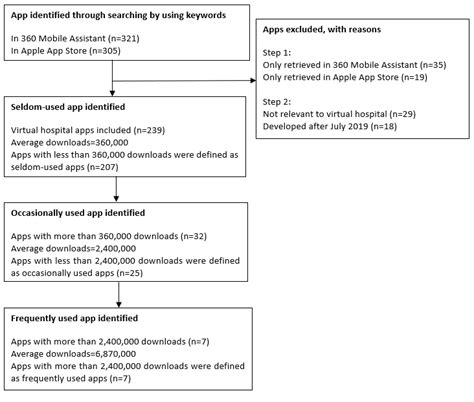 App identified through searching by using keywords

In 360 Mobile Assistant (n=321)
In Apple App Store (n=305)

Apps excluded, with reasons

Step 1:
Only retrieved in 360 Mobile Assistant (n=35)
Only retrieved in Apple App Store (n=19)

Step 2:
Not relevant to virtual hospital (n=29)
Developed after July 2019 (n=18)

Seldom-used app identified

Virtual hospital apps included (n=239)
Average downloads=360,000
Apps with less than 360,000 downloads were defined as seldom-used apps (n=207)

Occasionally used app identified

Apps with more than 360,000 downloads (n=32)
Average downloads=2,400,000
Apps with less than 2,400,000 downloads were defined as occasionally used apps (n=25)

Frequently used app identified

Apps with more than 2,400,000 downloads (n=7)
Average downloads=6,870,000
Apps with more than 2,400,000 downloads were defined as frequently used apps (n=7)